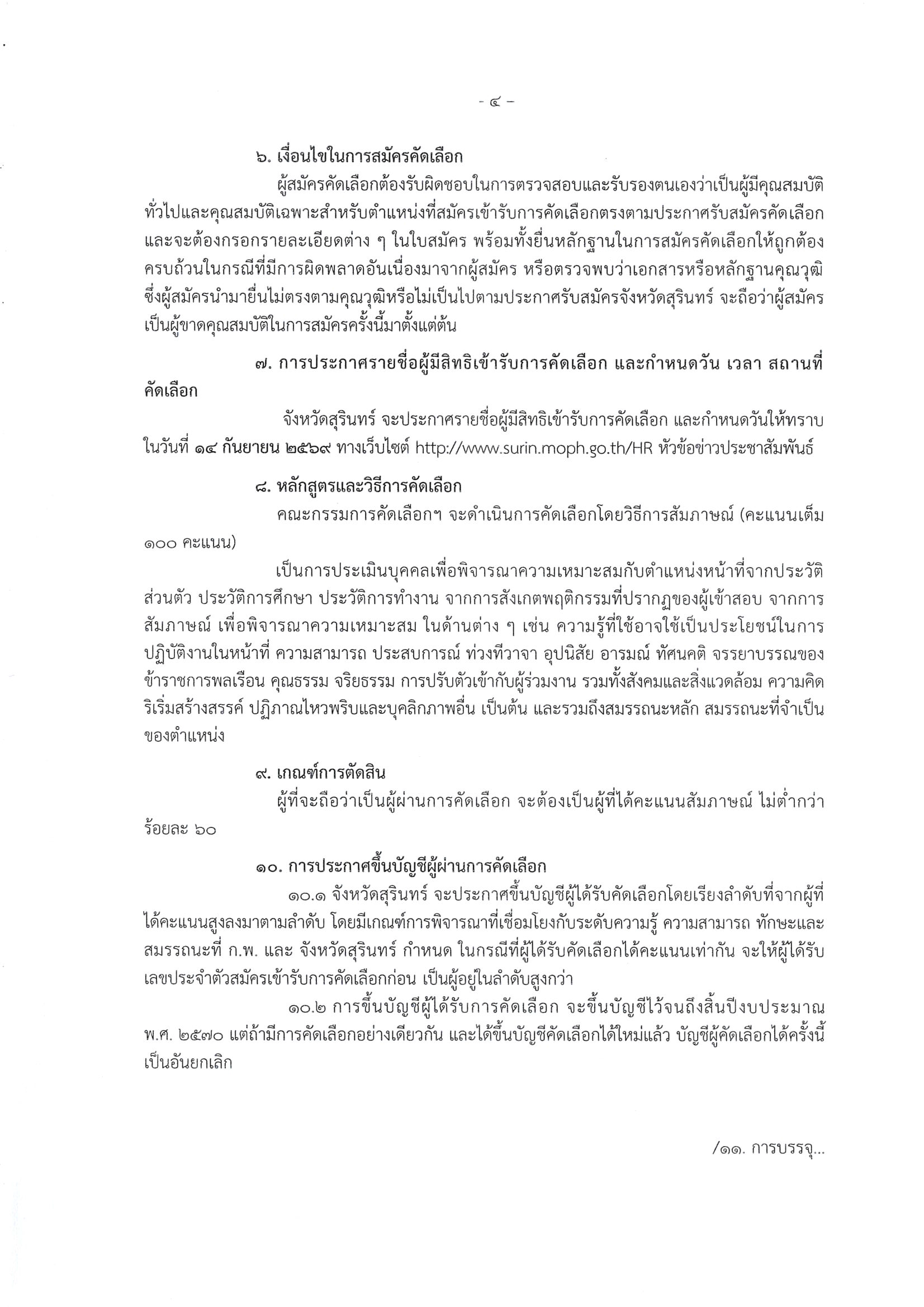 - ๔ -

๖. เงื่อนไขในการสมัครคัดเลือก

ผู้สมัครคัดเลือกต้องรับผิดชอบในการตรวจสอบและรับรองตนเองว่าเป็นผู้มีคุณสมบัติทั่วไปและคุณสมบัติเฉพาะสำหรับตำแหน่งที่สมัครเข้ารับการคัดเลือกตรงตามประกาศรับสมัครคัดเลือก และจะต้องกรอกรายละเอียดต่าง ๆ ในใบสมัคร พร้อมทั้งยื่นหลักฐานในการสมัครคัดเลือกให้ถูกต้องครบถ้วนในกรณีที่มีการผิดพลาดอันเนื่องมาจากผู้สมัคร หรือตรวจพบว่าเอกสารหรือหลักฐานคุณวุฒิซึ่งผู้สมัครนำมายื่นไม่ตรงตามคุณวุฒิหรือไม่เป็นไปตามประกาศรับสมัครจังหวัดสุรินทร์ จะถือว่าผู้สมัครเป็นผู้ขาดคุณสมบัติในการสมัครครั้งนี้มาตั้งแต่ต้น

๗. การประกาศรายชื่อผู้มีสิทธิเข้ารับการคัดเลือก และกำหนดวัน เวลา สถานที่คัดเลือก

จังหวัดสุรินทร์ จะประกาศรายชื่อผู้มีสิทธิเข้ารับการคัดเลือก และกำหนดวันให้ทราบในวันที่ ๑๔ กันยายน ๒๕๖๙ ทางเว็บไซต์ http://www.surin.moph.go.th/HR หัวข้อข่าวประชาสัมพันธ์

๘. หลักสูตรและวิธีการคัดเลือก

คณะกรรมการคัดเลือกฯ จะดำเนินการคัดเลือกโดยวิธีการสัมภาษณ์ (คะแนนเต็ม ๑๐๐ คะแนน)

เป็นการประเมินบุคคลเพื่อพิจารณาความเหมาะสมกับตำแหน่งหน้าที่จากประวัติส่วนตัว ประวัติการศึกษา ประวัติการทำงาน จากการสังเกตพฤติกรรมที่ปรากฏของผู้เข้าสอบ จากการสัมภาษณ์ เพื่อพิจารณาความเหมาะสม ในด้านต่าง ๆ เช่น ความรู้ที่ใช้อาจใช้เป็นประโยชน์ในการปฏิบัติงานในหน้าที่ ความสามารถ ประสบการณ์ ท่วงทีวาจา อุปนิสัย อารมณ์ ทัศนคติ จรรยาบรรณของข้าราชการพลเรือน คุณธรรม จริยธรรม การปรับตัวเข้ากับผู้ร่วมงาน รวมทั้งสังคมและสิ่งแวดล้อม ความคิดริเริ่มสร้างสรรค์ ปฏิภาณไหวพริบและบุคลิกภาพอื่น เป็นต้น และรวมถึงสมรรถนะหลัก สมรรถนะที่จำเป็นของตำแหน่ง

๙. เกณฑ์การตัดสิน

ผู้ที่จะถือว่าเป็นผู้ผ่านการคัดเลือก จะต้องเป็นผู้ที่ได้คะแนนสัมภาษณ์ ไม่ต่ำกว่าร้อยละ ๖๐

๑๐. การประกาศขึ้นบัญชีผู้ผ่านการคัดเลือก

๑๐.๑ จังหวัดสุรินทร์ จะประกาศขึ้นบัญชีผู้ได้รับคัดเลือกโดยเรียงลำดับที่จากผู้ที่ได้คะแนนสูงลงมาตามลำดับ โดยมีเกณฑ์การพิจารณาที่เชื่อมโยงกับระดับความรู้ ความสามารถ ทักษะและสมรรถนะที่ ก.พ. และ จังหวัดสุรินทร์ กำหนด ในกรณีที่ผู้ได้รับคัดเลือกได้คะแนนเท่ากัน จะให้ผู้ได้รับเลขประจำตัวสมัครเข้ารับการคัดเลือกก่อน เป็นผู้อยู่ในลำดับสูงกว่า

๑๐.๒ การขึ้นบัญชีผู้ได้รับการคัดเลือก จะขึ้นบัญชีไว้จนถึงสิ้นปีงบประมาณ พ.ศ. ๒๕๗๐ แต่ถ้ามีการคัดเลือกอย่างเดียวกัน และได้ขึ้นบัญชีคัดเลือกได้ใหม่แล้ว บัญชีผู้คัดเลือกได้ครั้งนี้เป็นอันยกเลิก

/๑๑. การบรรจุ...